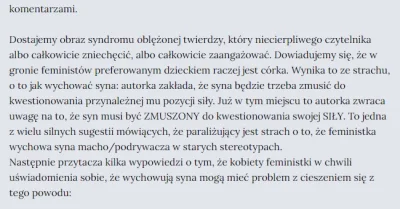 komentarzami.

Dostajemy obraz syndromu oblężonej twierdzy, który niecierpliwego czytelnika albo całkowicie zniechęcić, albo całkowicie zaangażować. Dowiadujemy się, że w gronie feministów preferowanym dzieckiem raczej jest córka. Wynika to ze strachu, o to jak wychować syna: autorka zakłada, że syna będzie trzeba zmusić do kwestionowania przynależnej mu pozycji siły. Już w tym miejscu to autorka zwraca uwagę na to, że syn musi być ZMUSZONY do kwestionowania swojej SIŁY. To jedna z wielu silnych sugestii mówiących, że paraliżujący jest strach o to, że feministka wychowa syna macho/podrywacza w starych stereotypach.
Następnie przytacza kilka wypowiedzi o tym, że kobiety feministki w chwili uświadomienia sobie, że wychowują syna mogą mieć problem z cieszeniem się z tego powodu: